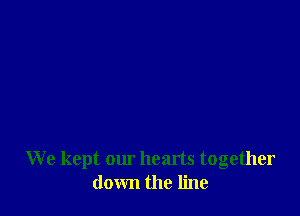 We kept our hearts together
down the line